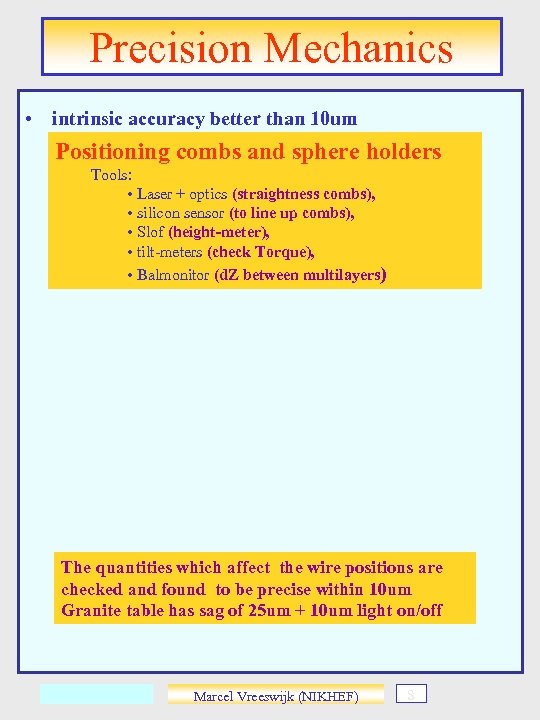 Precision Mechanics

• intrinsic accuracy better than 10um

Positioning combs and sphere holders

Tools:

• Laser + optics (straightness combs),
• silicon sensor (to line up combs),
• Slof (height-meter),
• tilt-meters (check Torque),
• Balmonitor (dZ between multilayers)

The quantities which affect the wire positions are checked and found to be precise within 10um
Granite table has sag of 25um + 10um light on/off

Marcel Vreeswijk (NIKHEF)

8